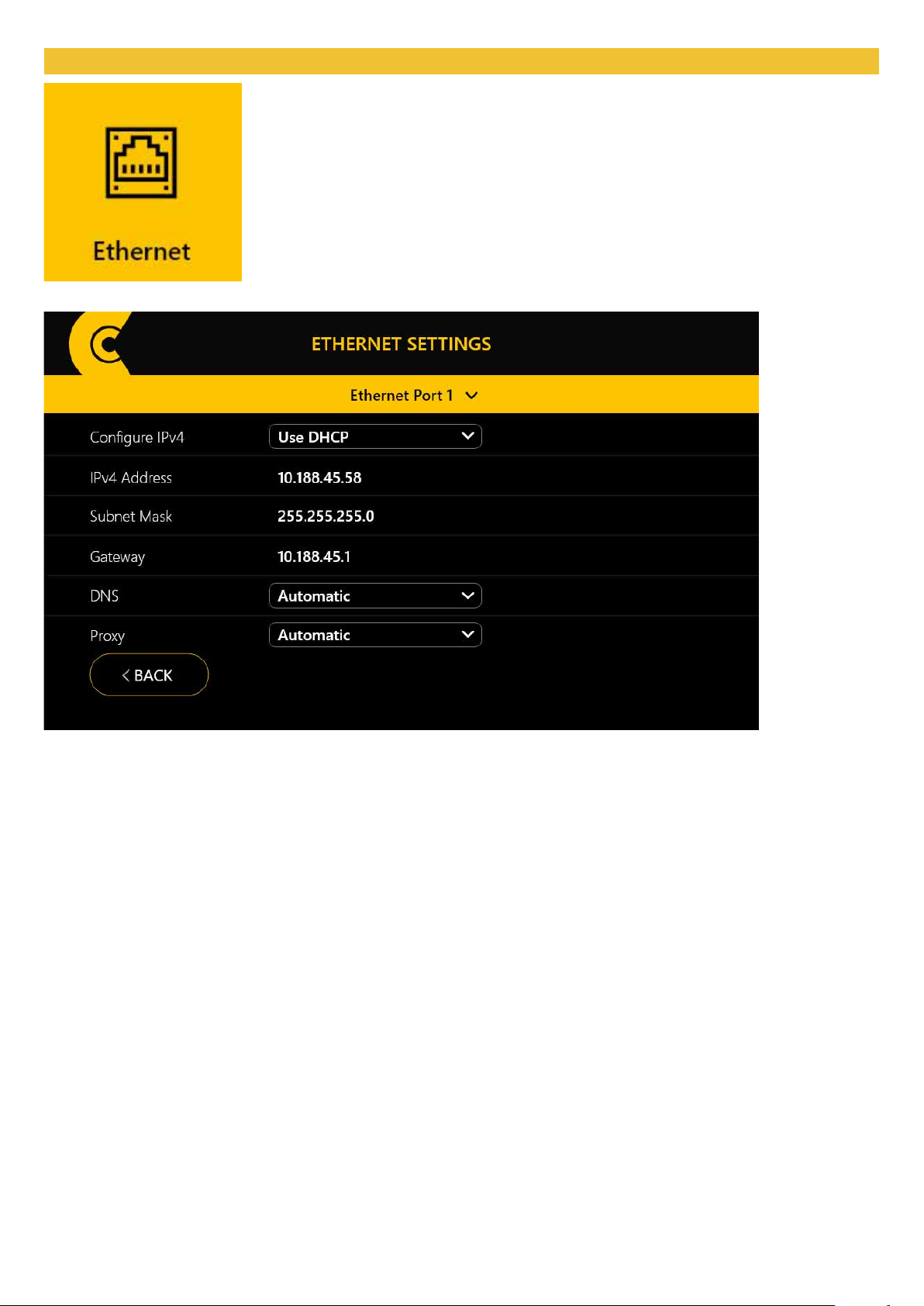 Ethernet

ETHERNET SETTINGS

Ethernet Port 1

Configure IPv4 Use DHCP

IPv4 Address 10.188.45.58

Subnet Mask 255.255.255.0

Gateway 10.188.45.1

DNS Automatic

Proxy Automatic

< BACK